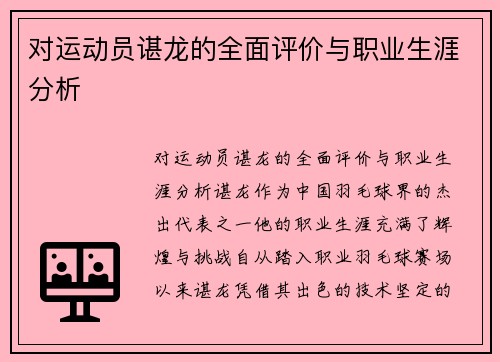 对运动员谌龙的全面评价与职业生涯分析

对运动员谌龙的全面评价与职业生涯分析谌龙作为中国羽毛球界的杰出代表之一他的职业生涯充满了辉煌与挑战自从踏入职业羽毛球赛场以来谌龙凭借其出色的技术坚定的